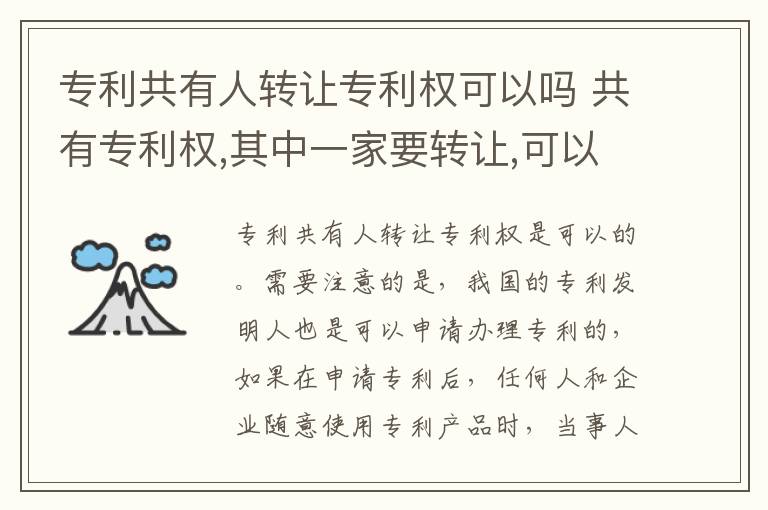 专利共有人转让专利权可以吗 共有专利权,其中一家要转让,可以

专利共有人转让专利权是可以的。需要注意的是，我国的专利发明人也是可以申请办理专利的，如果在申请专利后，任何人和企业随意使用专利产品时，当事人